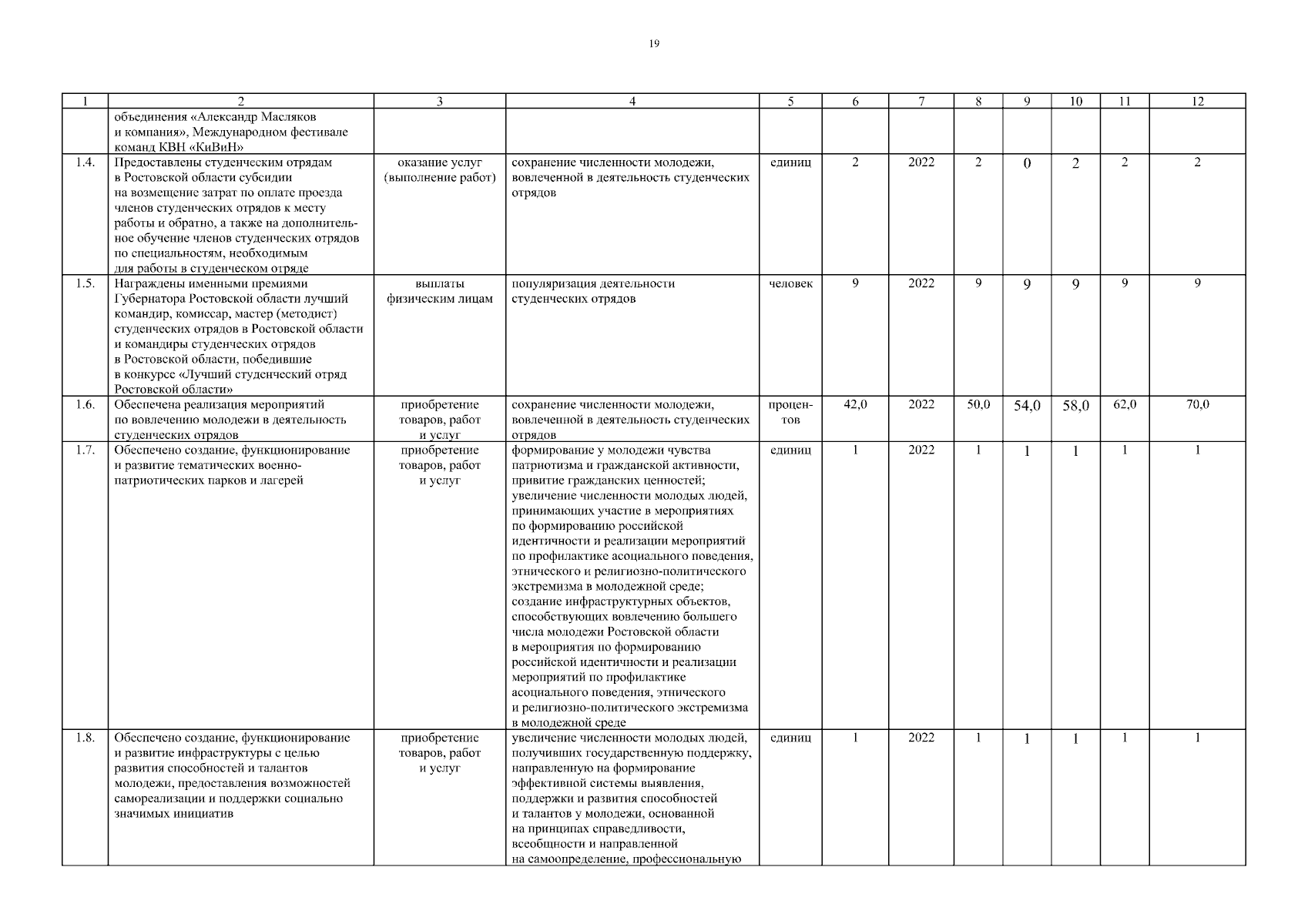 19

| 1 | 2 | 3 | 4 | 5 | 6 | 7 | 8 | 9 | 10 | 11 | 12 |
|---|---|---|---|---|---|---|---|---|---|---|---|
| | объединения «Александр Масляков и компания», Международном фестивале команд КВН «КиВиН» | | | | | | | | | | |
| 1.4. | Предоставлены студенческим отрядам в Ростовской области субсидии на возмещение затрат по оплате проезда членов студенческих отрядов к месту работы и обратно, а также на дополнительное обучение членов студенческих отрядов по специальностям, необходимым для работы в студенческом отряде | оказание услуг (выполнение работ) | сохранение численности молодежи, вовлеченной в деятельность студенческих отрядов | единиц | 2 | 2022 | 2 | 0 | 2 | 2 | 2 |
| 1.5. | Награждены именными премиями Губернатора Ростовской области лучший командир, комиссар, мастер (методист) студенческих отрядов в Ростовской области и командиры студенческих отрядов в Ростовской области, победившие в конкурсе «Лучший студенческий отряд Ростовской области» | выплаты физическим лицам | популяризация деятельности студенческих отрядов | человек | 9 | 2022 | 9 | 9 | 9 | 9 | 9 |
| 1.6. | Обеспечена реализация мероприятий по вовлечению молодежи в деятельность студенческих отрядов | приобретение товаров, работ и услуг | сохранение численности молодежи, вовлеченной в деятельность студенческих отрядов | процентов | 42,0 | 2022 | 50,0 | 54,0 | 58,0 | 62,0 | 70,0 |
| 1.7. | Обеспечено создание, функционирование и развитие тематических военно-патриотических парков и лагерей | приобретение товаров, работ и услуг | формирование у молодежи чувства патриотизма и гражданской активности, привитие гражданских ценностей; увеличение численности молодых людей, принимающих участие в мероприятиях по формированию российской идентичности и реализации мероприятий по профилактике асоциального поведения, этнического и религиозно-политического экстремизма в молодежной среде; создание инфраструктурных объектов, способствующих вовлечению большего числа молодежи Ростовской области в мероприятия по формированию российской идентичности и реализации мероприятий по профилактике асоциального поведения, этнического и религиозно-политического экстремизма в молодежной среде | единиц | 1 | 2022 | 1 | 1 | 1 | 1 | 1 |
| 1.8. | Обеспечено создание, функционирование и развитие инфраструктуры с целью развития способностей и талантов молодежи, предоставления возможностей самореализации и поддержки социально значимых инициатив | приобретение товаров, работ и услуг | увеличение численности молодых людей, получивших государственную поддержку, направленную на формирование эффективной системы выявления, поддержки и развития способностей и талантов у молодежи, основанной на принципах справедливости, всеобщности и направленной на самоопределение, профессиональную | единиц | 1 | 2022 | 1 | 1 | 1 | 1 | 1 |